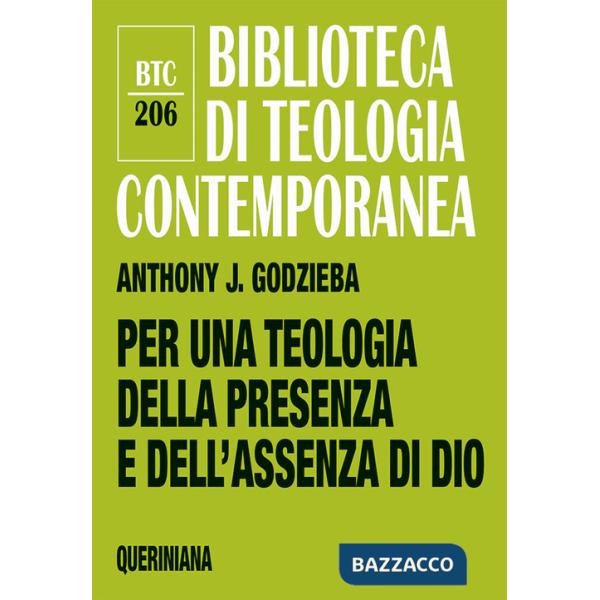 BTC
206

BIBLIOTECA DI TEOLOGIA CONTEMPORANEA

ANTHONY J. GODZIEBA

PER UNA TEOLOGIA DELLA PRESENZA E DELL'ASSENZA DI DIO

QUERINIANA

BAZZACCO